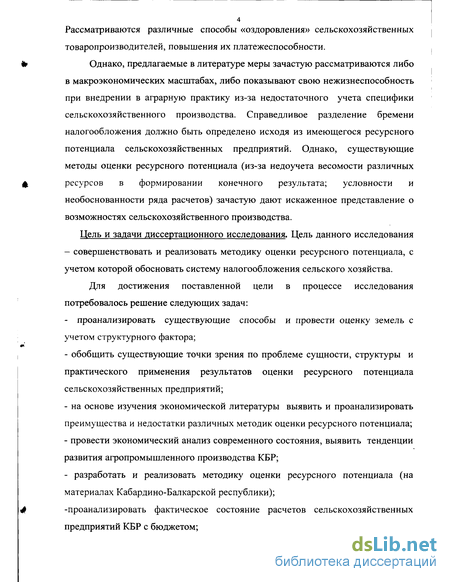 4

Рассматриваются различные способы «оздоровления» сельскохозяйственных товаропроизводителей, повышения их платежеспособности.

Однако, предлагаемые в литературе меры зачастую рассматриваются либо в макроэкономических масштабах, либо показывают свою нежизнеспособность при внедрении в аграрную практику из-за недостаточного учета специфики сельскохозяйственного производства. Справедливое разделение бремени налогообложения должно быть определено исходя из имеющегося ресурсного потенциала сельскохозяйственных предприятий. Однако, существующие методы оценки ресурсного потенциала (из-за недоучета весомости различных ресурсов в формировании конечного результата; условности и необоснованности ряда расчетов) зачастую дают искаженное представление о возможностях сельскохозяйственного производства.

Цель и задачи диссертационного исследования. Цель данного исследования – совершенствовать и реализовать методику оценки ресурсного потенциала, с учетом которой обосновать систему налогообложения сельского хозяйства.

Для достижения поставленной цели в процессе исследования потребовалось решение следующих задач:

- проанализировать существующие способы и провести оценку земель с учетом структурного фактора;

- обобщить существующие точки зрения по проблеме сущности, структуры и практического применения результатов оценки ресурсного потенциала сельскохозяйственных предприятий;

- на основе изучения экономической литературы выявить и проанализировать преимущества и недостатки различных методик оценки ресурсного потенциала;

- провести экономический анализ современного состояния, выявить тенденции развития агропромышленного производства КБР;

- разработать и реализовать методику оценки ресурсного потенциала (на материалах Кабардино-Балкарской республики);

-проанализировать фактическое состояние расчетов сельскохозяйственных предприятий КБР с бюджетом;

dsLib.net
библиотека диссертаций